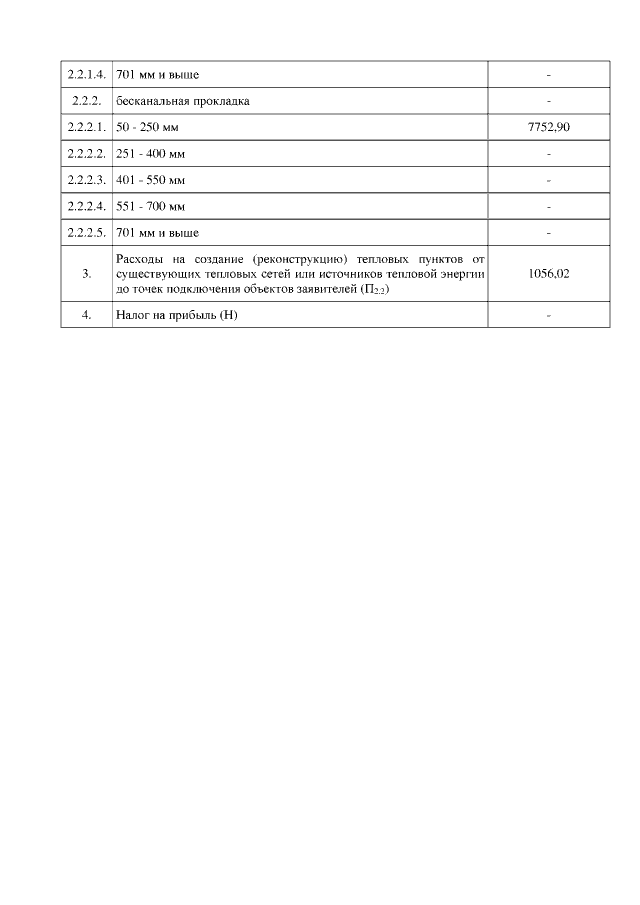 | | | |
|---|---|---|
| 2.2.1.4. | 701 мм и выше | - |
| 2.2.2. | бесканальная прокладка | - |
| 2.2.2.1. | 50 - 250 мм | 7752,90 |
| 2.2.2.2. | 251 - 400 мм | - |
| 2.2.2.3. | 401 - 550 мм | - |
| 2.2.2.4. | 551 - 700 мм | - |
| 2.2.2.5. | 701 мм и выше | - |
| 3. | Расходы на создание (реконструкцию) тепловых пунктов от существующих тепловых сетей или источников тепловой энергии до точек подключения объектов заявителей ($П_{2.2}$) | 1056,02 |
| 4. | Налог на прибыль (Н) | - |